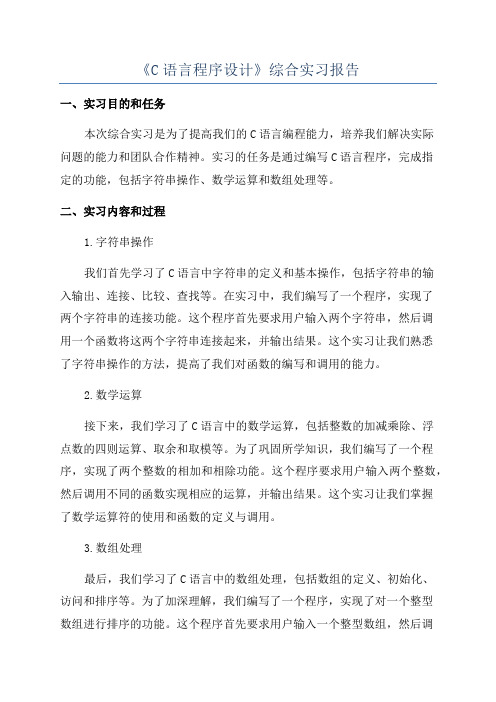 《C语言程序设计》综合实习报告

一、实习目的和任务

本次综合实习是为了提高我们的C语言编程能力，培养我们解决实际问题的能力和团队合作精神。实习的任务是通过编写C语言程序，完成指定的功能，包括字符串操作、数学运算和数组处理等。

二、实习内容和过程

1.字符串操作

我们首先学习了C语言中字符串的定义和基本操作，包括字符串的输入输出、连接、比较、查找等。在实习中，我们编写了一个程序，实现了两个字符串的连接功能。这个程序首先要求用户输入两个字符串，然后调用一个函数将这两个字符串连接起来，并输出结果。这个实习让我们熟悉了字符串操作的方法，提高了我们对函数的编写和调用的能力。

2.数学运算

接下来，我们学习了C语言中的数学运算，包括整数的加减乘除、浮点数的四则运算、取余和取模等。为了巩固所学知识，我们编写了一个程序，实现了两个整数的相加和相除功能。这个程序要求用户输入两个整数，然后调用不同的函数实现相应的运算，并输出结果。这个实习让我们掌握了数学运算符的使用和函数的定义与调用。

3.数组处理

最后，我们学习了C语言中的数组处理，包括数组的定义、初始化、访问和排序等。为了加深理解，我们编写了一个程序，实现了对一个整型数组进行排序的功能。这个程序首先要求用户输入一个整型数组，然后调